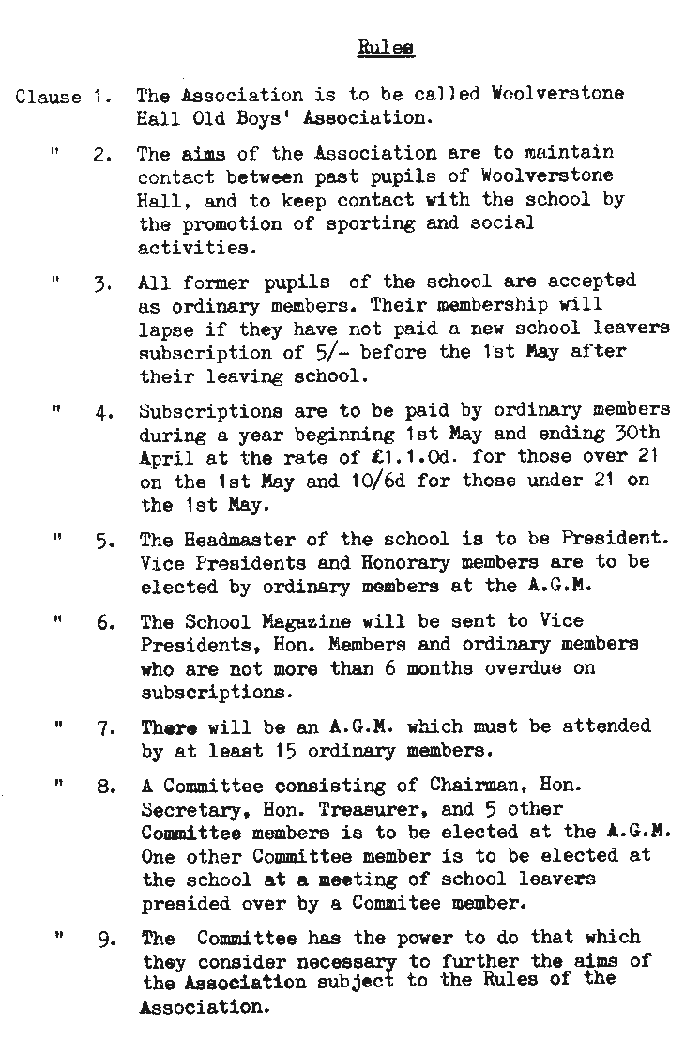 Rules

Clause 1. The Association is to be called Woolverstone Hall Old Boys' Association.

" 2. The aims of the Association are to maintain contact between past pupils of Woolverstone Hall, and to keep contact with the school by the promotion of sporting and social activities.

" 3. All former pupils of the school are accepted as ordinary members. Their membership will lapse if they have not paid a new school leavers subscription of 5/- before the 1st May after their leaving school.

" 4. Subscriptions are to be paid by ordinary members during a year beginning 1st May and ending 30th April at the rate of £1.1.0d. for those over 21 on the 1st May and 10/6d for those under 21 on the 1st May.

" 5. The Headmaster of the school is to be President. Vice Presidents and Honorary members are to be elected by ordinary members at the A.G.M.

" 6. The School Magazine will be sent to Vice Presidents, Hon. Members and ordinary members who are not more than 6 months overdue on subscriptions.

" 7. There will be an A.G.M. which must be attended by at least 15 ordinary members.

" 8. A Committee consisting of Chairman, Hon. Secretary, Hon. Treasurer, and 5 other Committee members is to be elected at the A.G.M. One other Committee member is to be elected at the school at a meeting of school leavers presided over by a Commitee member.

" 9. The Committee has the power to do that which they consider necessary to further the aims of the Association subject to the Rules of the Association.